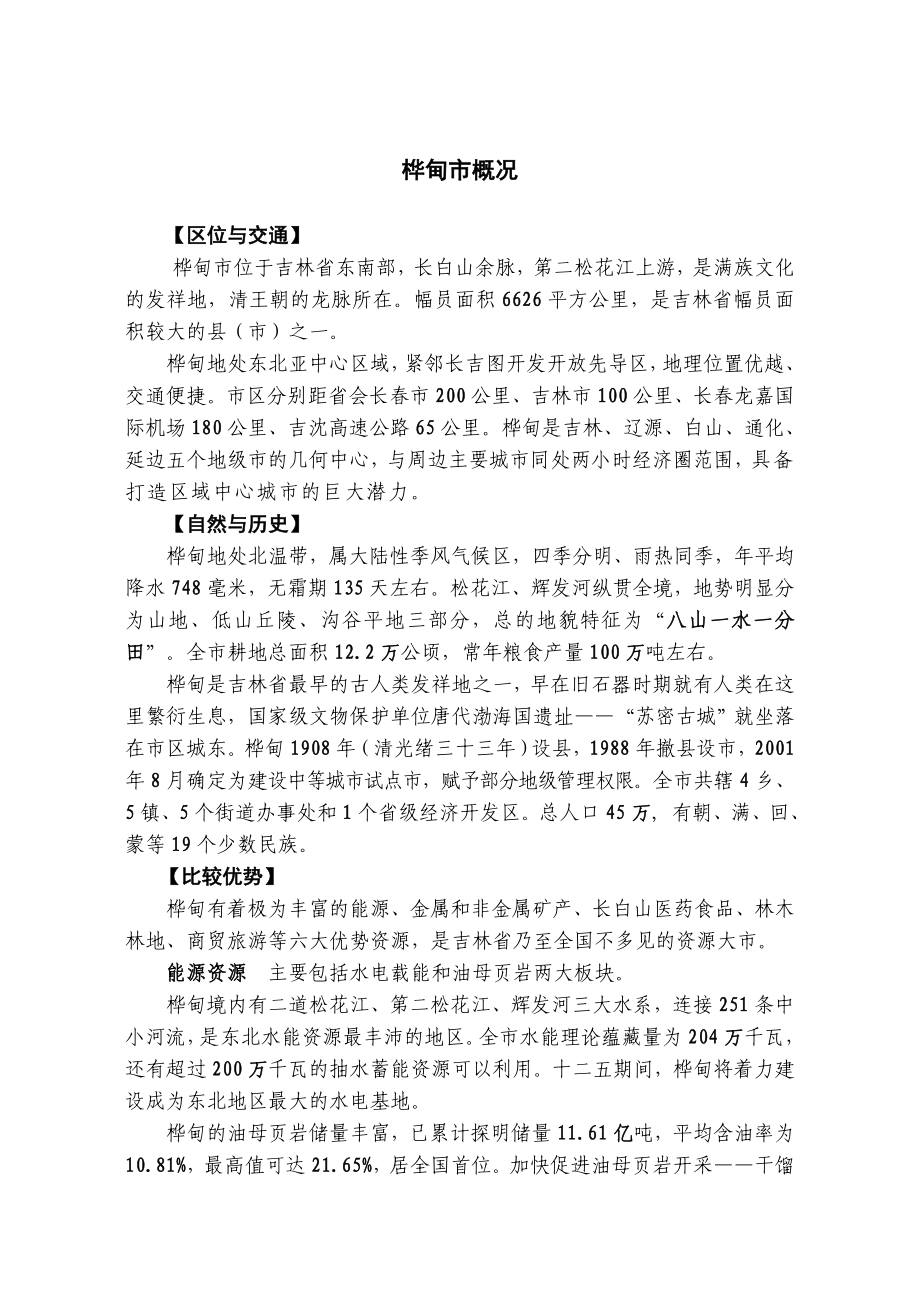 桦甸市概况

【区位与交通】

桦甸市位于吉林省东南部，长白山余脉，第二松花江上游，是满族文化的发祥地，清王朝的龙脉所在。幅员面积 6626 平方公里，是吉林省幅员面积较大的县（市）之一。

桦甸地处东北亚中心区域，紧邻长吉图开发开放先导区，地理位置优越、交通便捷。市区分别距省会长春市 200 公里、吉林市 100 公里、长春龙嘉国际机场 180 公里、吉沈高速公路 65 公里。桦甸是吉林、辽源、白山、通化、延边五个地级市的几何中心，与周边主要城市同处两小时经济圈范围，具备打造区域中心城市的巨大潜力。

【自然与历史】

桦甸地处北温带，属大陆性季风气候区，四季分明、雨热同季，年平均降水 748 毫米，无霜期 135 天左右。松花江、辉发河纵贯全境，地势明显分为山地、低山丘陵、沟谷平地三部分，总的地貌特征为“八山一水一分田”。全市耕地总面积 12.2 万公顷，常年粮食产量 100 万吨左右。

桦甸是吉林省最早的古人类发祥地之一，早在旧石器时期就有人类在这里繁衍生息，国家级文物保护单位唐代渤海国遗址——“苏密古城”就坐落在市区城东。桦甸 1908 年（清光绪三十三年）设县，1988 年撤县设市，2001 年 8 月确定为建设中等城市试点市，赋予部分地级管理权限。全市共辖 4 乡、5 镇、5 个街道办事处和 1 个省级经济开发区。总人口 45 万，有朝、满、回、蒙等 19 个少数民族。

【比较优势】

桦甸有着极为丰富的能源、金属和非金属矿产、长白山医药食品、林木林地、商贸旅游等六大优势资源，是吉林省乃至全国不多见的资源大市。

能源资源　主要包括水电载能和油母页岩两大板块。

桦甸境内有二道松花江、第二松花江、辉发河三大水系，连接 251 条中小河流，是东北水能资源最丰沛的地区。全市水能理论蕴藏量为 204 万千瓦，还有超过 200 万千瓦的抽水蓄能资源可以利用。十二五期间，桦甸将着力建设成为东北地区最大的水电基地。

桦甸的油母页岩储量丰富，已累计探明储量 11.61 亿吨，平均含油率为 10.81%，最高值可达 21.65%，居全国首位。加快促进油母页岩开采——干馏